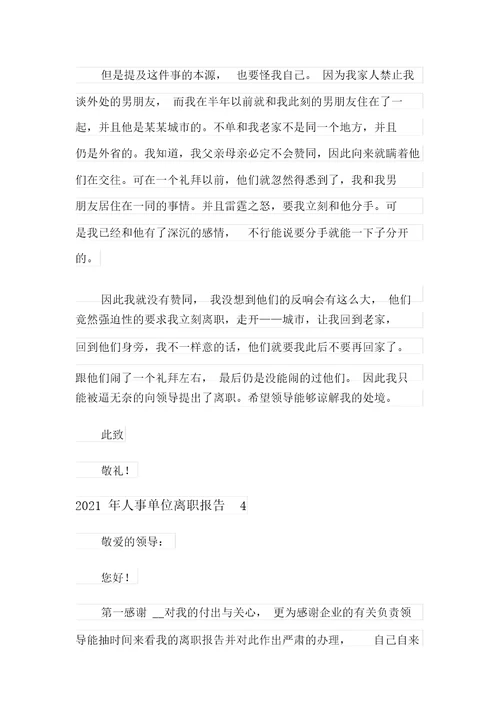 但是提及这件事的本源， 也要怪我自己。 因为我家人禁止我谈外处的男朋友， 而我在半年以前就和我此刻的男朋友住在了一起，并且他是某某城市的。不单和我老家不是同一个地方，并且仍是外省的。我知道，我父亲母亲必定不会赞同，因此向来就瞒着他们在交往。可在一个礼拜以前，他们就忽然得悉到了，我和我男朋友居住在一同的事情。并且雷霆之怒，要我立刻和他分手。可是我已经和他有了深沉的感情， 不行能说要分手就能一下子分开的。

因此我就没有赞同， 我没想到他们的反响会有这么大， 他们竟然强迫性的要求我立刻离职，走开——城市，让我回到老家，回到他们身旁，我不一样意的话，他们就要我此后不要再回家了。跟他们闹了一个礼拜左右， 最后仍是没能闹的过他们。 因此我只能被逼无奈的向领导提出了离职。希望领导能够谅解我的处境。

此致

敬礼！

2021 年人事单位离职报告 4

敬爱的领导：

您好！

第一感谢 __对我的付出与关心， 更为感谢企业的有关负责领导能抽时间来看我的离职报告并对此作出严肃的办理， 自己自来